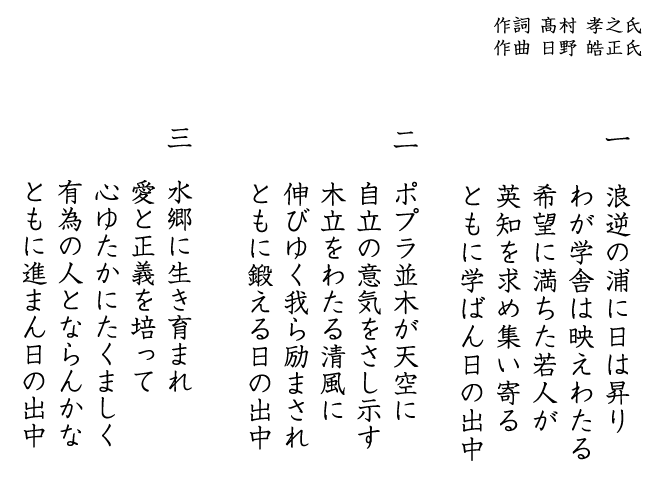 作詞 髙村 孝之氏
作曲 日野 皓正氏

一
浪逆の浦に日は昇り
わが学舎は映えわたる
希望に満ちた若人が
英知を求め集い寄る
ともに学ばん日の出中

二
ポプラ並木が天空に
自立の意気をさし示す
木立をわたる清風に
伸びゆく我ら励まされ
ともに鍛える日の出中

三
水郷に生き育まれ
愛と正義を培って
心ゆたかにたくましく
有為の人とならんかな
ともに進まん日の出中